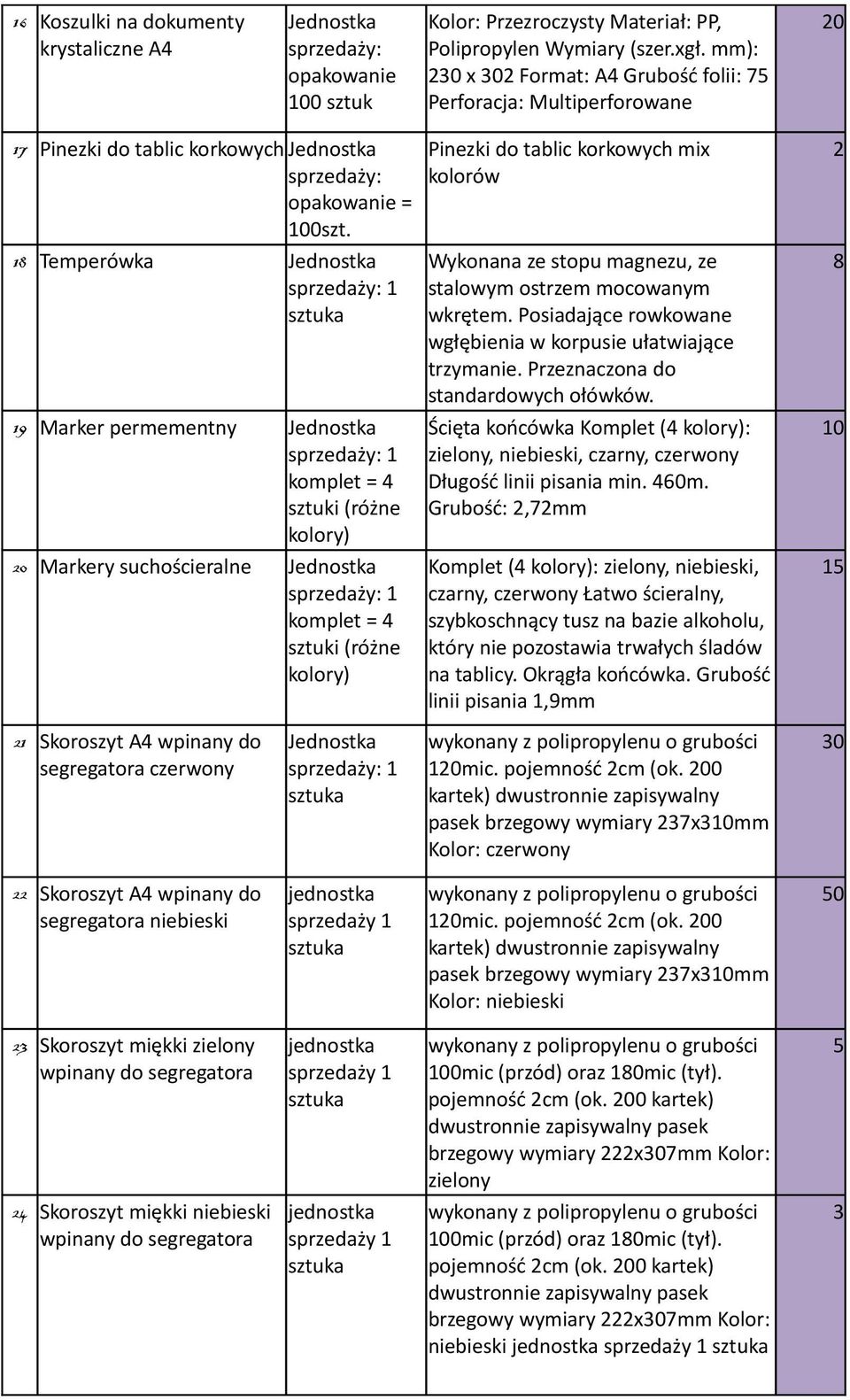 | 16 | Koszulki na dokumenty krystaliczne A4 | Jednostka sprzedaży: opakowanie 100 sztuk | Kolor: Przezroczysty Materiał: PP, Polipropylen Wymiary (szer.xgł. mm): 230 x 302 Format: A4 Grubość folii: 75 Perforacja: Multiperforowane | 20 |
|---|---|---|---|---|
| 17 | Pinezki do tablic korkowych | Jednostka sprzedaży: opakowanie = 100szt. | Pinezki do tablic korkowych mix kolorów | 2 |
| 18 | Temperówka | Jednostka sprzedaży: 1 sztuka | Wykonana ze stopu magnezu, ze stalowym ostrzem mocowanym wkrętem. Posiadające rowkowane wgłębienia w korpusie ułatwiające trzymanie. Przeznaczona do standardowych ołówków. | 8 |
| 19 | Marker permementny | Jednostka sprzedaży: 1 komplet = 4 sztuki (różne kolory) | Ścięta końcówka Komplet (4 kolory): zielony, niebieski, czarny, czerwony Długość linii pisania min. 460m. Grubość: 2,72mm | 10 |
| 20 | Markery suchościeralne | Jednostka sprzedaży: 1 komplet = 4 sztuki (różne kolory) | Komplet (4 kolory): zielony, niebieski, czarny, czerwony Łatwo ścieralny, szybkoschnący tusz na bazie alkoholu, który nie pozostawia trwałych śladów na tablicy. Okrągła końcówka. Grubość linii pisania 1,9mm | 15 |
| 21 | Skoroszyt A4 wpinany do segregatora czerwony | Jednostka sprzedaży: 1 sztuka | wykonany z polipropylenu o grubości 120mic. pojemność 2cm (ok. 200 kartek) dwustronnie zapisywalny pasek brzegowy wymiary 237x310mm Kolor: czerwony | 30 |
| 22 | Skoroszyt A4 wpinany do segregatora niebieski | jednostka sprzedaży 1 sztuka | wykonany z polipropylenu o grubości 120mic. pojemność 2cm (ok. 200 kartek) dwustronnie zapisywalny pasek brzegowy wymiary 237x310mm Kolor: niebieski | 50 |
| 23 | Skoroszyt miękki zielony wpinany do segregatora | jednostka sprzedaży 1 sztuka | wykonany z polipropylenu o grubości 100mic (przód) oraz 180mic (tył). pojemność 2cm (ok. 200 kartek) dwustronnie zapisywalny pasek brzegowy wymiary 222x307mm Kolor: zielony | 5 |
| 24 | Skoroszyt miękki niebieski wpinany do segregatora | jednostka sprzedaży 1 sztuka | wykonany z polipropylenu o grubości 100mic (przód) oraz 180mic (tył). pojemność 2cm (ok. 200 kartek) dwustronnie zapisywalny pasek brzegowy wymiary 222x307mm Kolor: niebieski jednostka sprzedaży 1 sztuka | 3 |